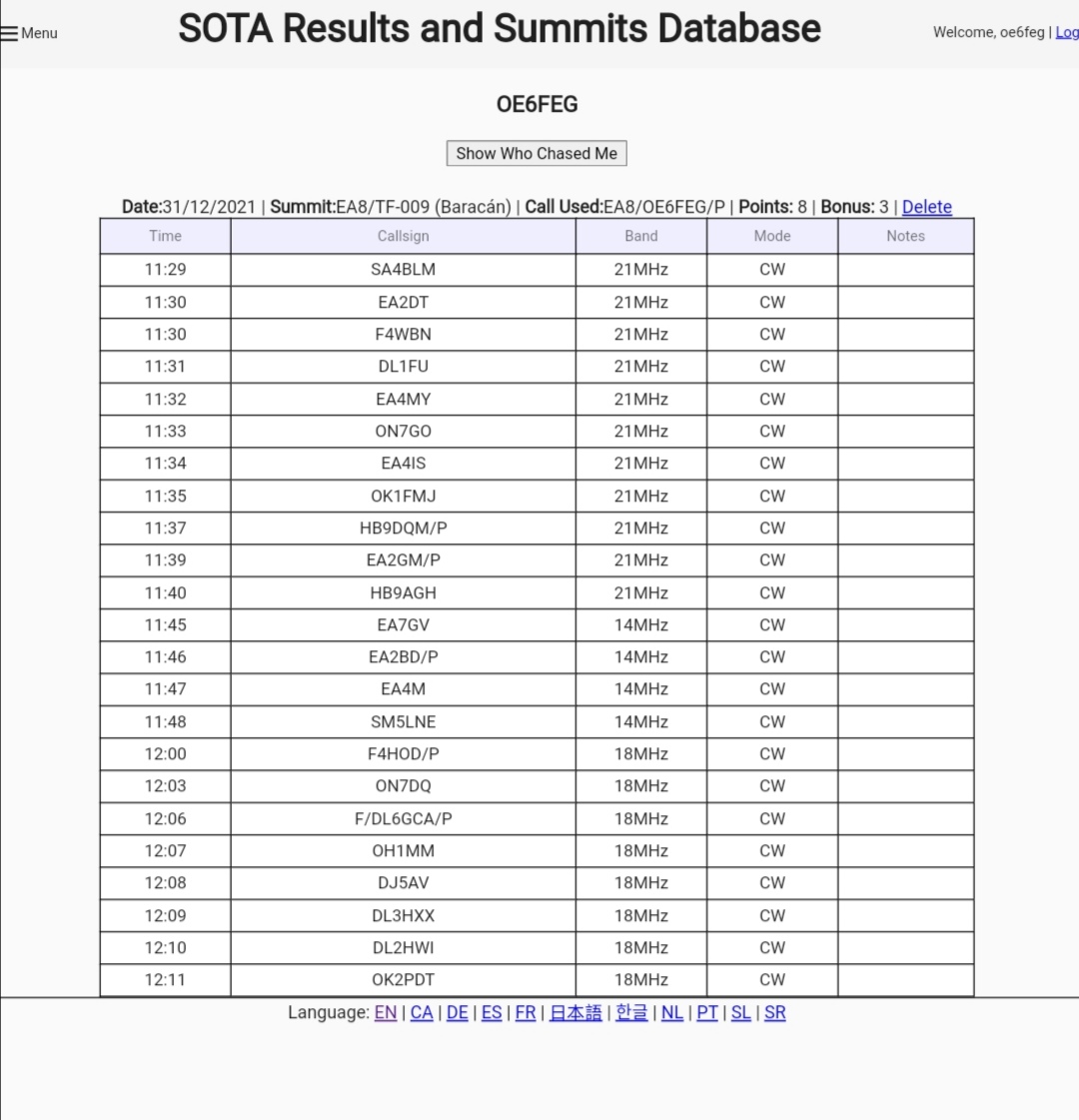 Menu

SOTA Results and Summits Database

Welcome, oe6feg | Log

OE6FEG

Show Who Chased Me

Date:31/12/2021 | Summit:EA8/TF-009 (Baracán) | Call Used:EA8/OE6FEG/P | Points: 8 | Bonus: 3 | Delete

| Time | Callsign | Band | Mode | Notes |
|---|---|---|---|---|
| 11:29 | SA4BLM | 21MHz | CW | |
| 11:30 | EA2DT | 21MHz | CW | |
| 11:30 | F4WBN | 21MHz | CW | |
| 11:31 | DL1FU | 21MHz | CW | |
| 11:32 | EA4MY | 21MHz | CW | |
| 11:33 | ON7GO | 21MHz | CW | |
| 11:34 | EA4IS | 21MHz | CW | |
| 11:35 | OK1FMJ | 21MHz | CW | |
| 11:37 | HB9DQM/P | 21MHz | CW | |
| 11:39 | EA2GM/P | 21MHz | CW | |
| 11:40 | HB9AGH | 21MHz | CW | |
| 11:45 | EA7GV | 14MHz | CW | |
| 11:46 | EA2BD/P | 14MHz | CW | |
| 11:47 | EA4M | 14MHz | CW | |
| 11:48 | SM5LNE | 14MHz | CW | |
| 12:00 | F4HOD/P | 18MHz | CW | |
| 12:03 | ON7DQ | 18MHz | CW | |
| 12:06 | F/DL6GCA/P | 18MHz | CW | |
| 12:07 | OH1MM | 18MHz | CW | |
| 12:08 | DJ5AV | 18MHz | CW | |
| 12:09 | DL3HXX | 18MHz | CW | |
| 12:10 | DL2HWI | 18MHz | CW | |
| 12:11 | OK2PDT | 18MHz | CW | |

Language: EN | CA | DE | ES | FR | 日本語 | 한글 | NL | PT | SL | SR